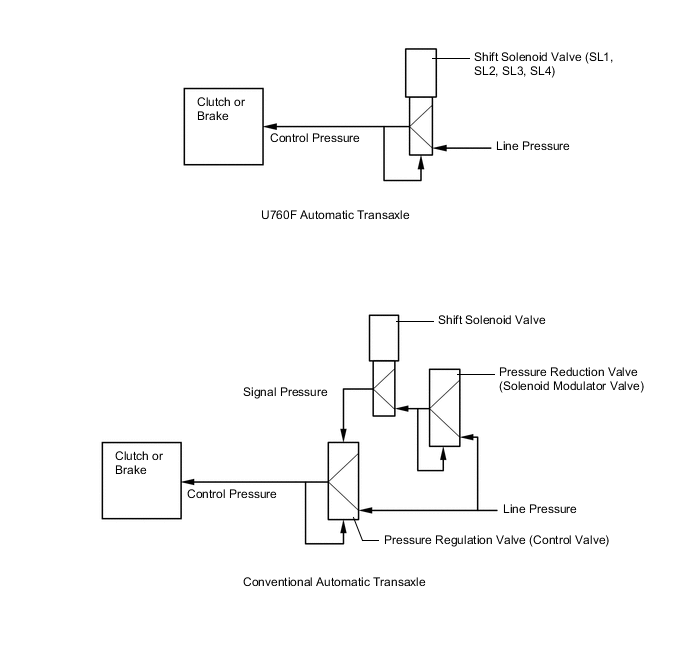 Shift Solenoid Valve (SL1, SL2, SL3, SL4)

Clutch or Brake

Control Pressure

Line Pressure

U760F Automatic Transaxle

Shift Solenoid Valve

Pressure Reduction Valve (Solenoid Modulator Valve)

Signal Pressure

Clutch or Brake

Control Pressure

Line Pressure

Pressure Regulation Valve (Control Valve)

Conventional Automatic Transaxle